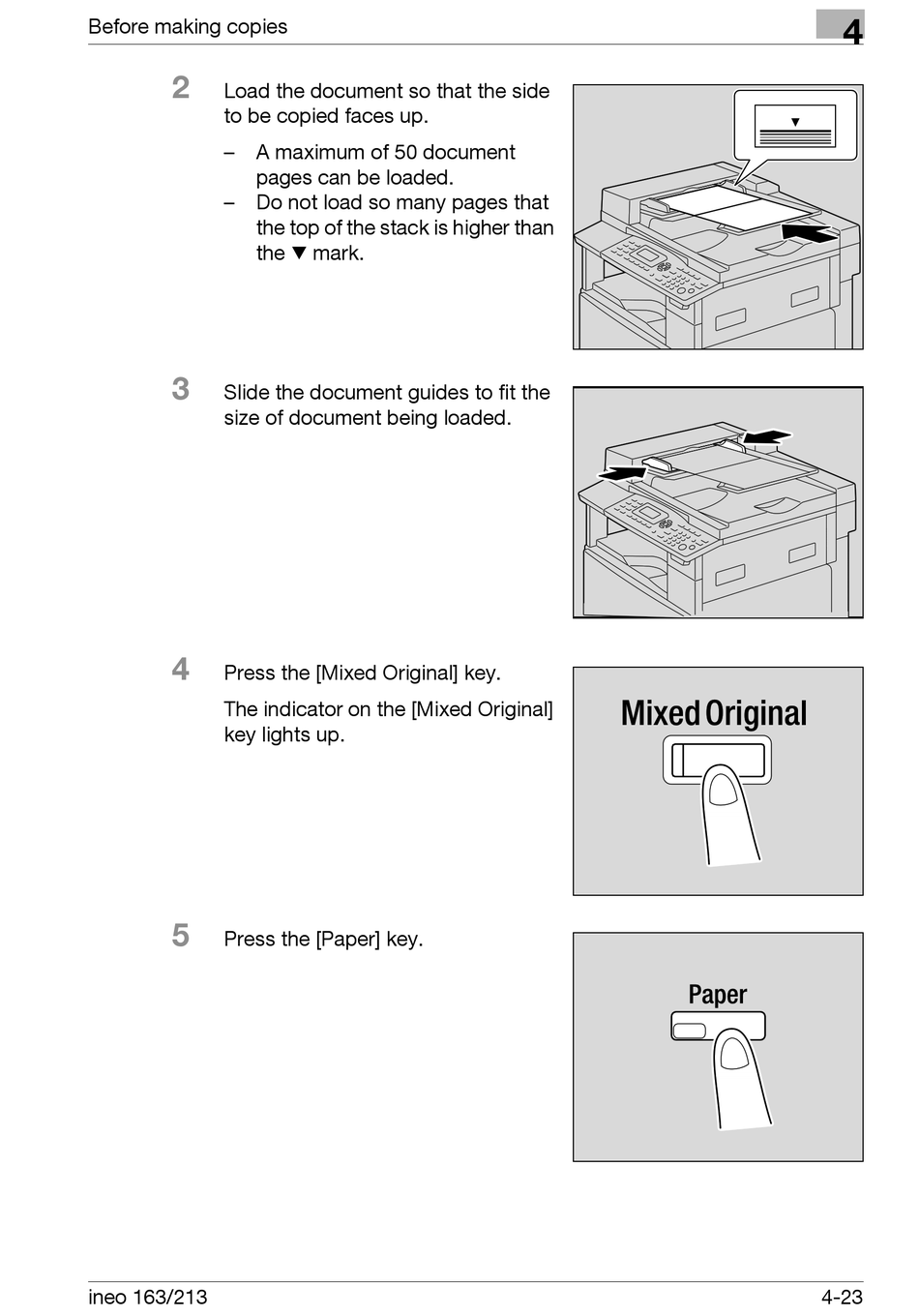 Before making copies

4

2 Load the document so that the side to be copied faces up.

– A maximum of 50 document pages can be loaded.
– Do not load so many pages that the top of the stack is higher than the ▼ mark.

▼

3 Slide the document guides to fit the size of document being loaded.

4 Press the [Mixed Original] key.

The indicator on the [Mixed Original] key lights up.

Mixed Original

5 Press the [Paper] key.

Paper

ineo 163/213

4-23